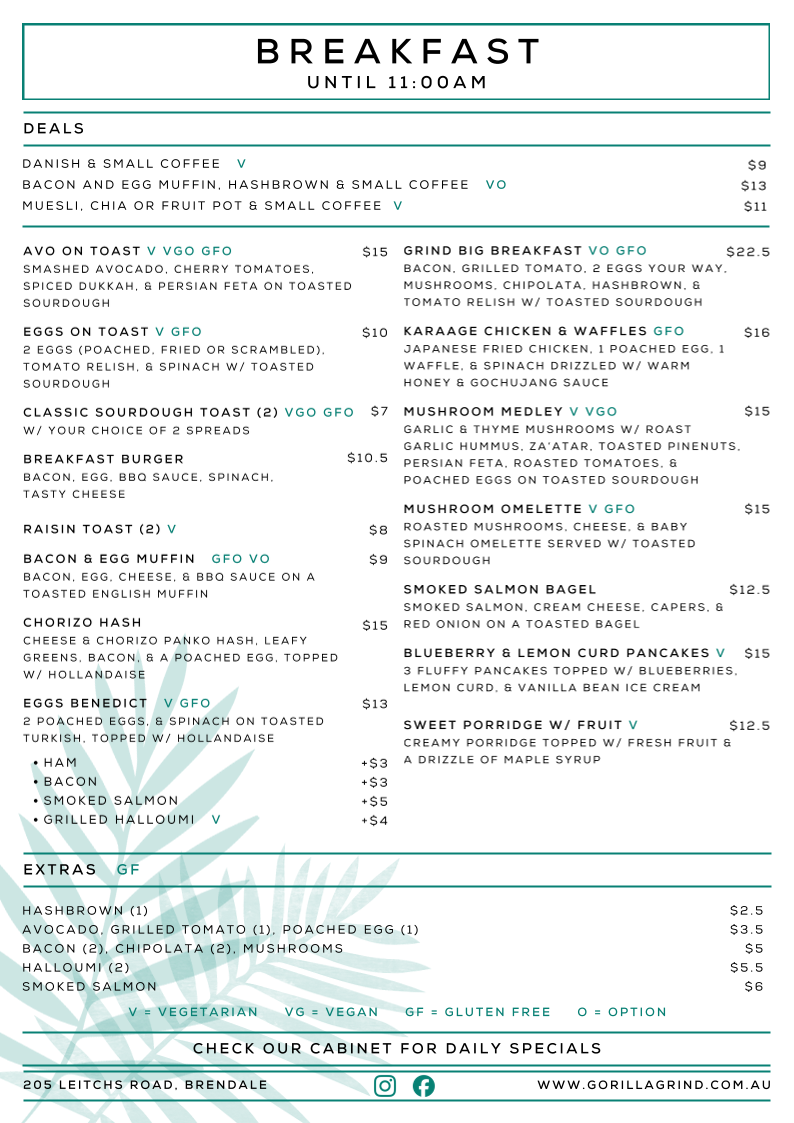 BREAKFAST
UNTIL 11:00AM

DEALS

DANISH & SMALL COFFEE V $9
BACON AND EGG MUFFIN, HASHBROWN & SMALL COFFEE VO $13
MUESLI, CHIA OR FRUIT POT & SMALL COFFEE V $11

AVO ON TOAST V VGO GFO $15
SMASHED AVOCADO, CHERRY TOMATOES, SPICED DUKKAH, & PERSIAN FETA ON TOASTED SOURDOUGH

EGGS ON TOAST V GFO $10
2 EGGS (POACHED, FRIED OR SCRAMBLED), TOMATO RELISH, & SPINACH W/ TOASTED SOURDOUGH

CLASSIC SOURDOUGH TOAST (2) VGO GFO $7
W/ YOUR CHOICE OF 2 SPREADS

BREAKFAST BURGER $10.5
BACON, EGG, BBQ SAUCE, SPINACH, TASTY CHEESE

RAISIN TOAST (2) V $8

BACON & EGG MUFFIN GFO VO $9
BACON, EGG, CHEESE, & BBQ SAUCE ON A TOASTED ENGLISH MUFFIN

CHORIZO HASH $15
CHEESE & CHORIZO PANKO HASH, LEAFY GREENS, BACON, & A POACHED EGG, TOPPED W/ HOLLANDAISE

EGGS BENEDICT V GFO $13
2 POACHED EGGS, & SPINACH ON TOASTED TURKISH, TOPPED W/ HOLLANDAISE
• HAM +$3
• BACON +$3
• SMOKED SALMON +$5
• GRILLED HALLOUMI V +$4

GRIND BIG BREAKFAST VO GFO $22.5
BACON, GRILLED TOMATO, 2 EGGS YOUR WAY, MUSHROOMS, CHIPOLATA, HASHBROWN, & TOMATO RELISH W/ TOASTED SOURDOUGH

KARAAGE CHICKEN & WAFFLES GFO $16
JAPANESE FRIED CHICKEN, 1 POACHED EGG, 1 WAFFLE, & SPINACH DRIZZLED W/ WARM HONEY & GOCHUJANG SAUCE

MUSHROOM MEDLEY V VGO $15
GARLIC & THYME MUSHROOMS W/ ROAST GARLIC HUMMUS, ZA'ATAR, TOASTED PINENUTS, PERSIAN FETA, ROASTED TOMATOES, & POACHED EGGS ON TOASTED SOURDOUGH

MUSHROOM OMELETTE V GFO $15
ROASTED MUSHROOMS, CHEESE, & BABY SPINACH OMELETTE SERVED W/ TOASTED SOURDOUGH

SMOKED SALMON BAGEL $12.5
SMOKED SALMON, CREAM CHEESE, CAPERS, & RED ONION ON A TOASTED BAGEL

BLUEBERRY & LEMON CURD PANCAKES V $15
3 FLUFFY PANCAKES TOPPED W/ BLUEBERRIES, LEMON CURD, & VANILLA BEAN ICE CREAM

SWEET PORRIDGE W/ FRUIT V $12.5
CREAMY PORRIDGE TOPPED W/ FRESH FRUIT & A DRIZZLE OF MAPLE SYRUP

EXTRAS GF

HASHBROWN (1) $2.5
AVOCADO, GRILLED TOMATO (1), POACHED EGG (1) $3.5
BACON (2), CHIPOLATA (2), MUSHROOMS $5
HALLOUMI (2) $5.5
SMOKED SALMON $6

V = VEGETARIAN VG = VEGAN GF = GLUTEN FREE O = OPTION

CHECK OUR CABINET FOR DAILY SPECIALS

205 LEITCHS ROAD, BRENDALE WWW.GORILLAGRIND.COM.AU